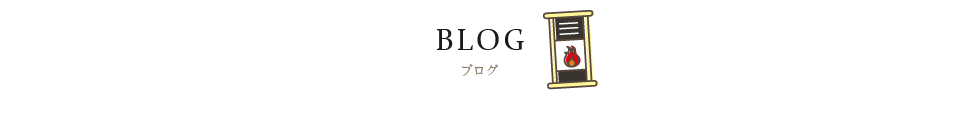 BLOG
ブログ